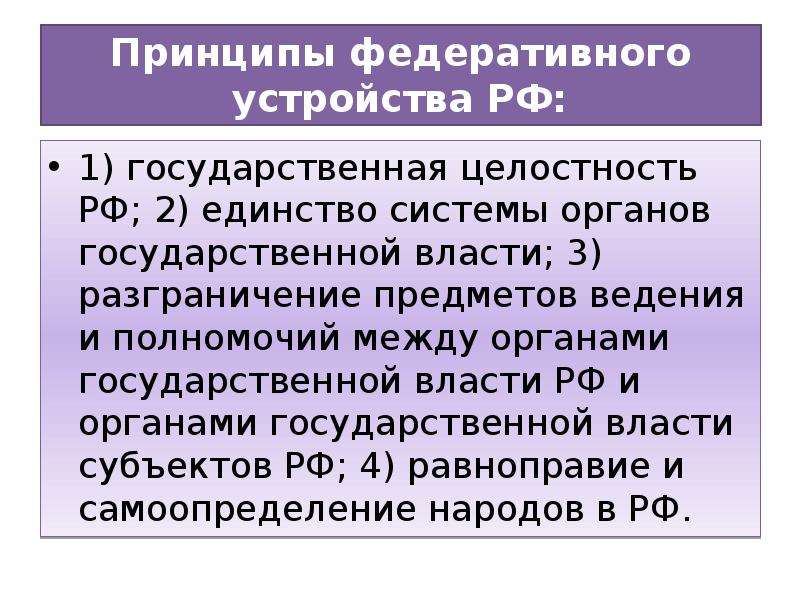 Принципы федеративного устройства РФ:

• 1) государственная целостность РФ; 2) единство системы органов государственной власти; 3) разграничение предметов ведения и полномочий между органами государственной власти РФ и органами государственной власти субъектов РФ; 4) равноправие и самоопределение народов в РФ.